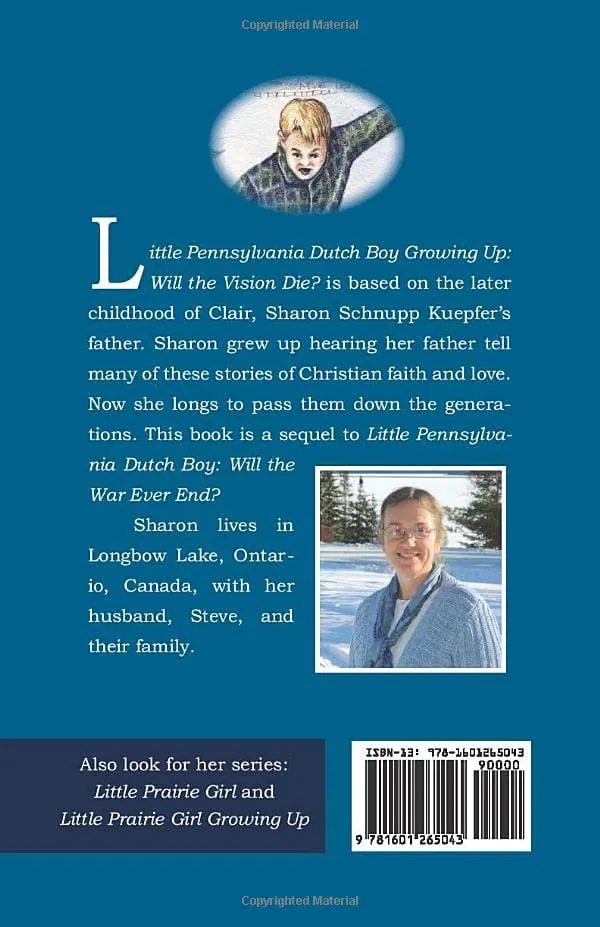 Copyrighted Material

Little Pennsylvania Dutch Boy Growing Up: Will the Vision Die? is based on the later childhood of Clair, Sharon Schnupp Kuepfer's father. Sharon grew up hearing her father tell many of these stories of Christian faith and love. Now she longs to pass them down the generations. This book is a sequel to Little Pennsylvania Dutch Boy: Will the War Ever End?

Sharon lives in Longbow Lake, Ontario, Canada, with her husband, Steve, and their family.

Also look for her series: Little Prairie Girl and Little Prairie Girl Growing Up

ISBN-13: 978-1601265043
90000
9 781601 265043

Copyrighted Material